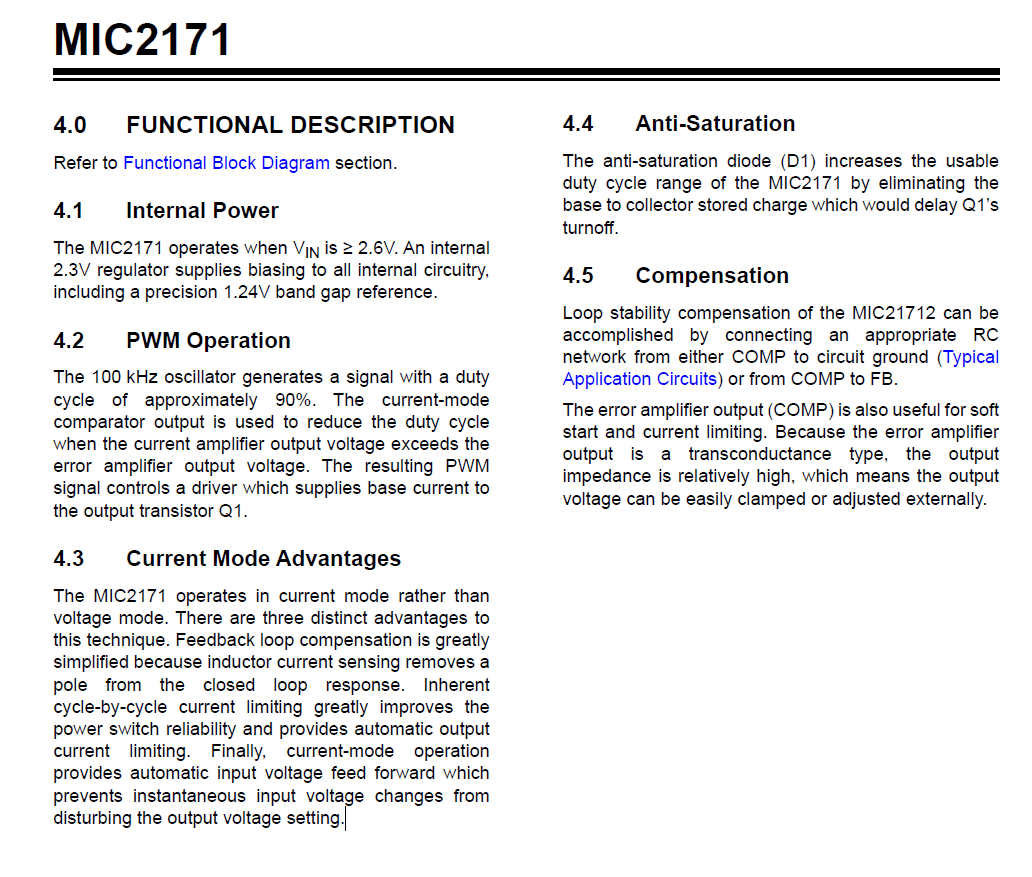 MIC2171

4.0 FUNCTIONAL DESCRIPTION

Refer to Functional Block Diagram section.

4.1 Internal Power

The MIC2171 operates when $V_{IN}$ is ≥ 2.6V. An internal 2.3V regulator supplies biasing to all internal circuitry, including a precision 1.24V band gap reference.

4.2 PWM Operation

The 100 kHz oscillator generates a signal with a duty cycle of approximately 90%. The current-mode comparator output is used to reduce the duty cycle when the current amplifier output voltage exceeds the error amplifier output voltage. The resulting PWM signal controls a driver which supplies base current to the output transistor Q1.

4.3 Current Mode Advantages

The MIC2171 operates in current mode rather than voltage mode. There are three distinct advantages to this technique. Feedback loop compensation is greatly simplified because inductor current sensing removes a pole from the closed loop response. Inherent cycle-by-cycle current limiting greatly improves the power switch reliability and provides automatic output current limiting. Finally, current-mode operation provides automatic input voltage feed forward which prevents instantaneous input voltage changes from disturbing the output voltage setting.

4.4 Anti-Saturation

The anti-saturation diode (D1) increases the usable duty cycle range of the MIC2171 by eliminating the base to collector stored charge which would delay Q1's turnoff.

4.5 Compensation

Loop stability compensation of the MIC21712 can be accomplished by connecting an appropriate RC network from either COMP to circuit ground (Typical Application Circuits) or from COMP to FB.

The error amplifier output (COMP) is also useful for soft start and current limiting. Because the error amplifier output is a transconductance type, the output impedance is relatively high, which means the output voltage can be easily clamped or adjusted externally.